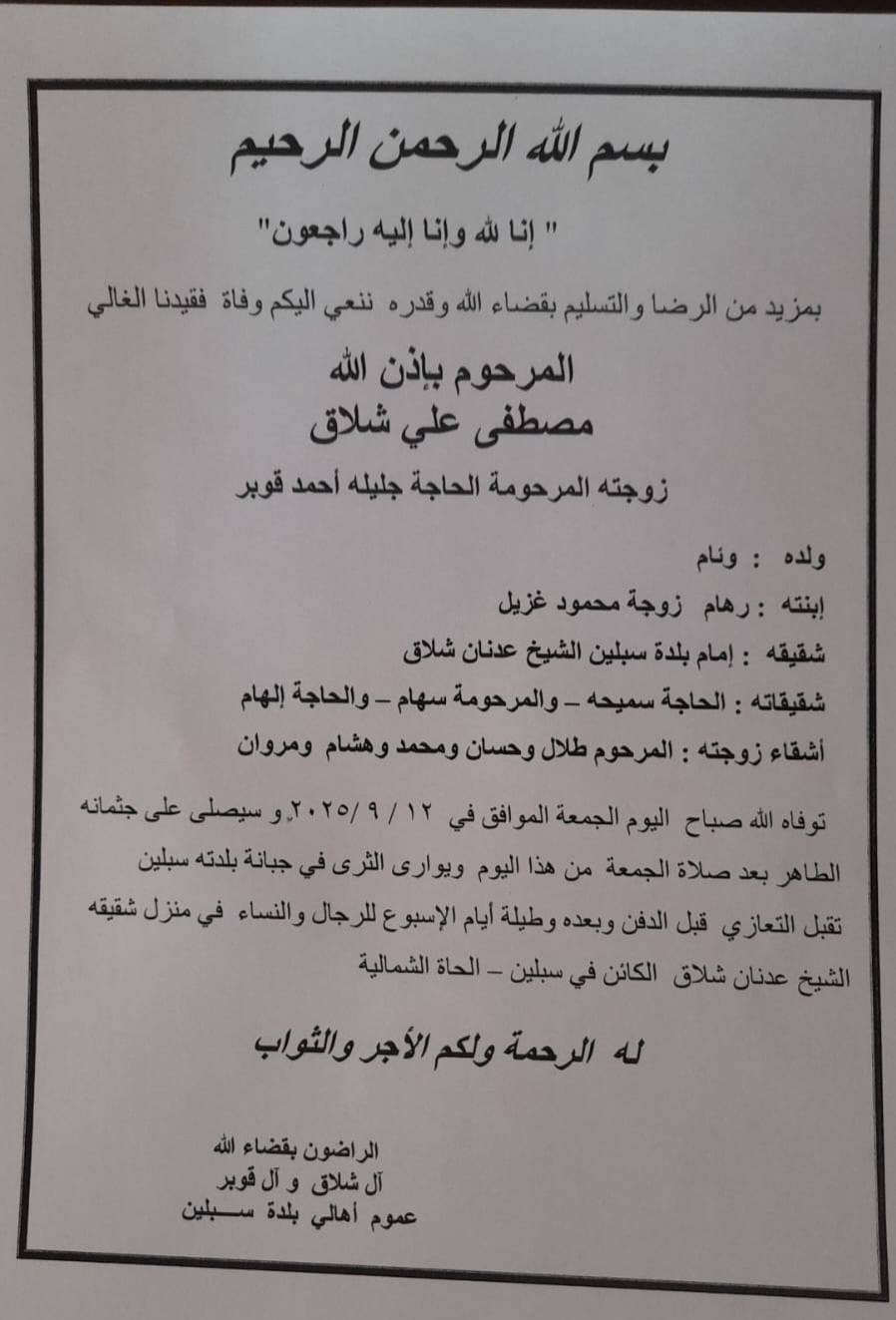 بسم الله الرحمن الرحيم

" إنا لله وإنا إليه راجعون"

بمزيد من الرضا والتسليم بقضاء الله وقدره ننعي اليكم وفاة فقيدنا الغالي

المرحوم بإذن الله
مصطفى علي شلاق

زوجته المرحومة الحاجة جليله أحمد قوبر

ولده : وئام

إبنته : رهام زوجة محمود غزيل

شقيقه : إمام بلدة سبلين الشيخ عدنان شلاق

شقيقاته : الحاجة سميحه – والمرحومة سهام – والحاجة إلهام

أشقاء زوجته : المرحوم طلال وحسان ومحمد وهشام ومروان

توفاه الله صباح اليوم الجمعة الموافق في ١٢ / ٩ /٢٠٢٥ و سيصلى على جثمانه الطاهر بعد صلاة الجمعة من هذا اليوم ويوارى الثرى في جبانة بلدته سبلين تقبل التعازي قبل الدفن وبعده وطيلة أيام الإسبوع للرجال والنساء في منزل شقيقه الشيخ عدنان شلاق الكائن في سبلين – الحاة الشمالية

له الرحمة ولكم الأجر والثواب

الراضون بقضاء الله
آل شلاق و آل قوبر
عموم أهالي بلدة سبلين